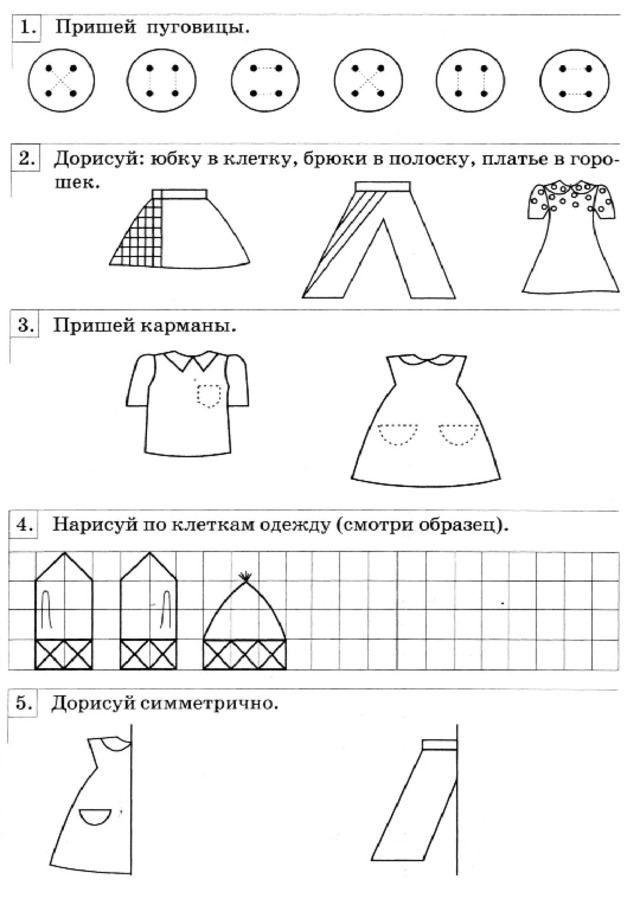 1. Пришей пуговицы.

2. Дорисуй: юбку в клетку, брюки в полоску, платье в горошек.

3. Пришей карманы.

4. Нарисуй по клеткам одежду (смотри образец).

5. Дорисуй симметрично.